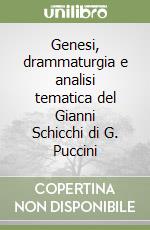 unilibro

Genesi, drammaturgia e analisi tematica del Gianni Schicchi di G. Puccini

COPERTINA NON DISPONIBILE